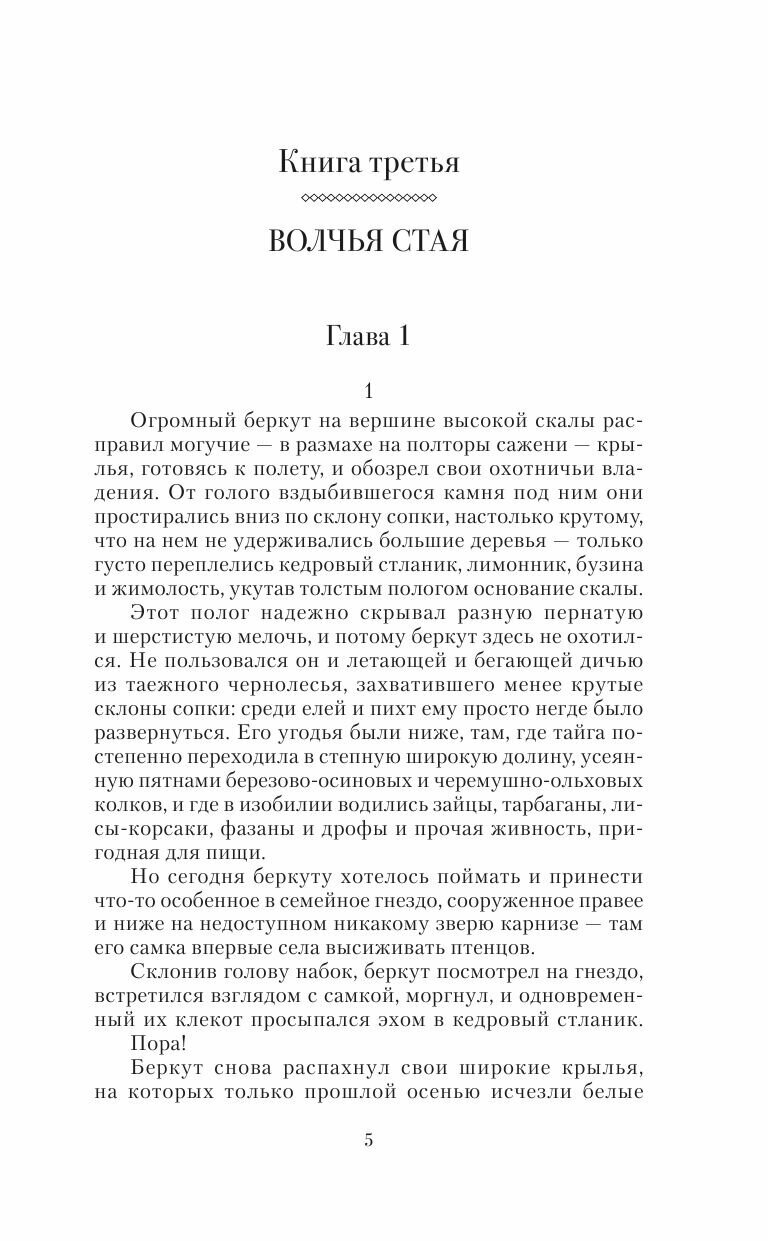 Книга третья

ВОЛЧЬЯ СТАЯ

Глава 1

1

Огромный беркут на вершине высокой скалы расправил могучие — в размахе на полторы сажени — крылья, готовясь к полету, и обозрел свои охотничьи владения. От голого вздыбившегося камня под ним они простирались вниз по склону сопки, настолько крутому, что на нем не удерживались большие деревья — только густо переплелись кедровый стланик, лимонник, бузина и жимолость, укутав толстым пологом основание скалы.

Этот полог надежно скрывал разную пернатую и шерстистую мелочь, и потому беркут здесь не охотился. Не пользовался он и летающей и бегающей дичью из таежного чернолесья, захватившего менее крутые склоны сопки: среди елей и пихт ему просто негде было развернуться. Его угодья были ниже, там, где тайга постепенно переходила в степную широкую долину, усеянную пятнами березово-осиновых и черемушно-ольховых колков, и где в изобилии водились зайцы, тарбаганы, лисы-корсаки, фазаны и дрофы и прочая живность, пригодная для пищи.

Но сегодня беркуту хотелось поймать и принести что-то особенное в семейное гнездо, сооруженное правее и ниже на недоступном никакому зверю карнизе — там его самка впервые села высиживать птенцов.

Склонив голову набок, беркут посмотрел на гнездо, встретился взглядом с самкой, моргнул, и одновременный их клекот просыпался эхом в кедровый стланик.

Пора!

Беркут снова распахнул свои широкие крылья, на которых только прошлой осенью исчезли белые

5